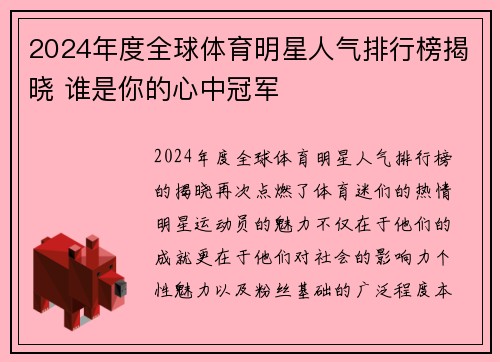 2024年度全球体育明星人气排行榜揭晓 谁是你的心中冠军

2024年度全球体育明星人气排行榜的揭晓再次点燃了体育迷们的热情明星运动员的魅力不仅在于他们的成就更在于他们对社会的影响力个性魅力以及粉丝基础的广泛程度本